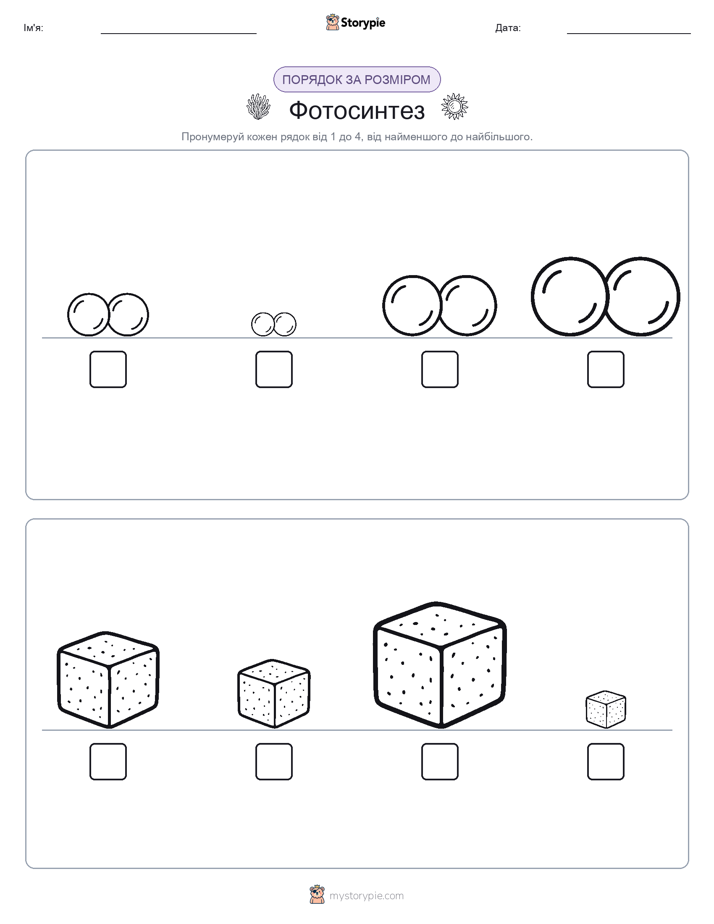 Ім'я:

Storypie

Дата:

ПОРЯДОК ЗА РОЗМІРОМ

Фотосинтез

Пронумеруй кожен рядок від 1 до 4, від найменшого до найбільшого.

mystorypie.com